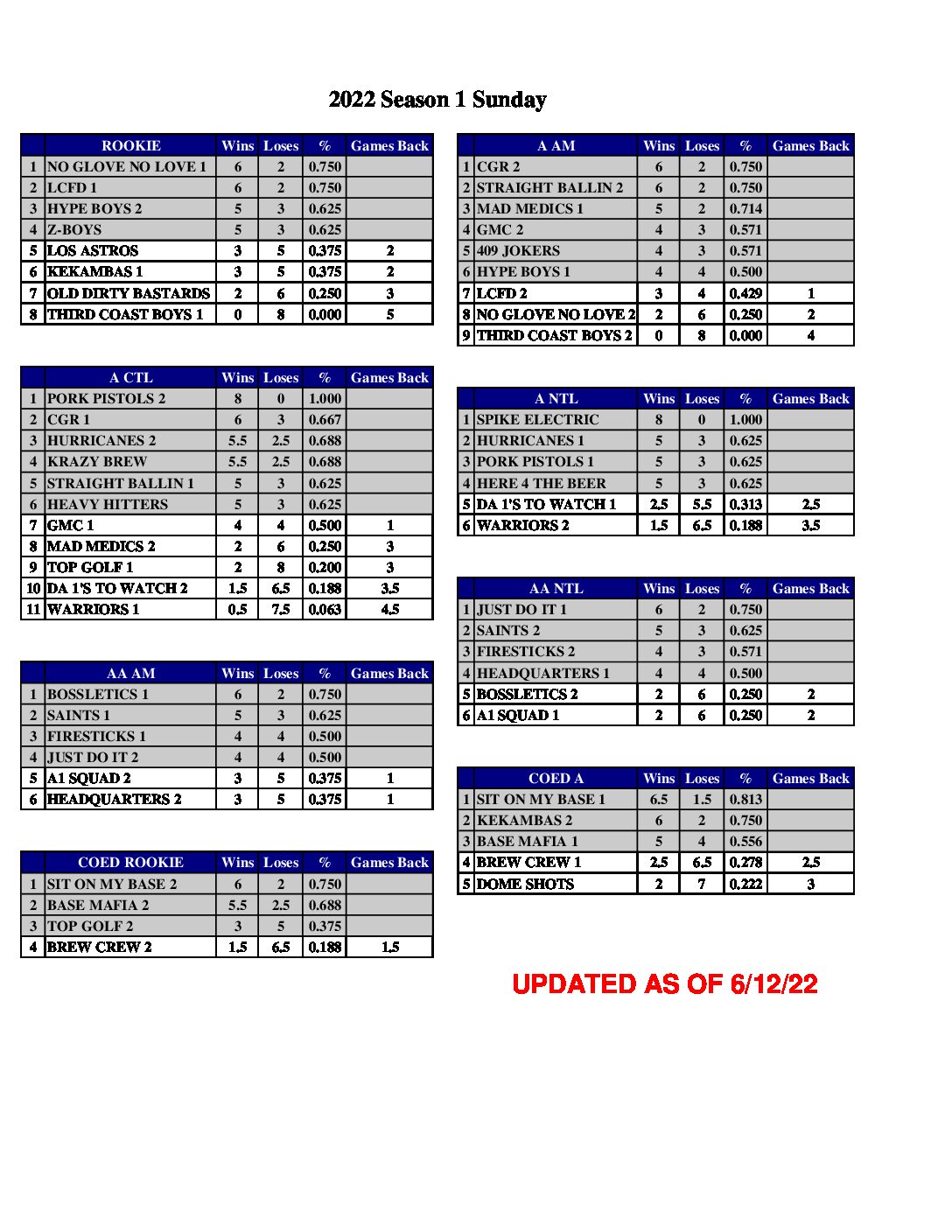 2022 Season 1 Sunday

| | ROOKIE | Wins | Loses | % | Games Back |
|---|---|---|---|---|---|
| 1 | NO GLOVE NO LOVE 1 | 6 | 2 | 0.750 | |
| 2 | LCFD 1 | 6 | 2 | 0.750 | |
| 3 | HYPE BOYS 2 | 5 | 3 | 0.625 | |
| 4 | Z-BOYS | 5 | 3 | 0.625 | |
| 5 | LOS ASTROS | 3 | 5 | 0.375 | 2 |
| 6 | KEKAMBAS 1 | 3 | 5 | 0.375 | 2 |
| 7 | OLD DIRTY BASTARDS | 2 | 6 | 0.250 | 3 |
| 8 | THIRD COAST BOYS 1 | 0 | 8 | 0.000 | 5 |

| | A CTL | Wins | Loses | % | Games Back |
|---|---|---|---|---|---|
| 1 | PORK PISTOLS 2 | 8 | 0 | 1.000 | |
| 2 | CGR 1 | 6 | 3 | 0.667 | |
| 3 | HURRICANES 2 | 5.5 | 2.5 | 0.688 | |
| 4 | KRAZY BREW | 5.5 | 2.5 | 0.688 | |
| 5 | STRAIGHT BALLIN 1 | 5 | 3 | 0.625 | |
| 6 | HEAVY HITTERS | 5 | 3 | 0.625 | |
| 7 | GMC 1 | 4 | 4 | 0.500 | 1 |
| 8 | MAD MEDICS 2 | 2 | 6 | 0.250 | 3 |
| 9 | TOP GOLF 1 | 2 | 8 | 0.200 | 3 |
| 10 | DA 1'S TO WATCH 2 | 1.5 | 6.5 | 0.188 | 3.5 |
| 11 | WARRIORS 1 | 0.5 | 7.5 | 0.063 | 4.5 |

| | AA AM | Wins | Loses | % | Games Back |
|---|---|---|---|---|---|
| 1 | BOSSLETICS 1 | 6 | 2 | 0.750 | |
| 2 | SAINTS 1 | 5 | 3 | 0.625 | |
| 3 | FIRESTICKS 1 | 4 | 4 | 0.500 | |
| 4 | JUST DO IT 2 | 4 | 4 | 0.500 | |
| 5 | A1 SQUAD 2 | 3 | 5 | 0.375 | 1 |
| 6 | HEADQUARTERS 2 | 3 | 5 | 0.375 | 1 |

| | COED ROOKIE | Wins | Loses | % | Games Back |
|---|---|---|---|---|---|
| 1 | SIT ON MY BASE 2 | 6 | 2 | 0.750 | |
| 2 | BASE MAFIA 2 | 5.5 | 2.5 | 0.688 | |
| 3 | TOP GOLF 2 | 3 | 5 | 0.375 | |
| 4 | BREW CREW 2 | 1.5 | 6.5 | 0.188 | 1.5 |

| | A AM | Wins | Loses | % | Games Back |
|---|---|---|---|---|---|
| 1 | CGR 2 | 6 | 2 | 0.750 | |
| 2 | STRAIGHT BALLIN 2 | 6 | 2 | 0.750 | |
| 3 | MAD MEDICS 1 | 5 | 2 | 0.714 | |
| 4 | GMC 2 | 4 | 3 | 0.571 | |
| 5 | 409 JOKERS | 4 | 3 | 0.571 | |
| 6 | HYPE BOYS 1 | 4 | 4 | 0.500 | |
| 7 | LCFD 2 | 3 | 4 | 0.429 | 1 |
| 8 | NO GLOVE NO LOVE 2 | 2 | 6 | 0.250 | 2 |
| 9 | THIRD COAST BOYS 2 | 0 | 8 | 0.000 | 4 |

| | A NTL | Wins | Loses | % | Games Back |
|---|---|---|---|---|---|
| 1 | SPIKE ELECTRIC | 8 | 0 | 1.000 | |
| 2 | HURRICANES 1 | 5 | 3 | 0.625 | |
| 3 | PORK PISTOLS 1 | 5 | 3 | 0.625 | |
| 4 | HERE 4 THE BEER | 5 | 3 | 0.625 | |
| 5 | DA 1'S TO WATCH 1 | 2.5 | 5.5 | 0.313 | 2.5 |
| 6 | WARRIORS 2 | 1.5 | 6.5 | 0.188 | 3.5 |

| | AA NTL | Wins | Loses | % | Games Back |
|---|---|---|---|---|---|
| 1 | JUST DO IT 1 | 6 | 2 | 0.750 | |
| 2 | SAINTS 2 | 5 | 3 | 0.625 | |
| 3 | FIRESTICKS 2 | 4 | 3 | 0.571 | |
| 4 | HEADQUARTERS 1 | 4 | 4 | 0.500 | |
| 5 | BOSSLETICS 2 | 2 | 6 | 0.250 | 2 |
| 6 | A1 SQUAD 1 | 2 | 6 | 0.250 | 2 |

| | COED A | Wins | Loses | % | Games Back |
|---|---|---|---|---|---|
| 1 | SIT ON MY BASE 1 | 6.5 | 1.5 | 0.813 | |
| 2 | KEKAMBAS 2 | 6 | 2 | 0.750 | |
| 3 | BASE MAFIA 1 | 5 | 4 | 0.556 | |
| 4 | BREW CREW 1 | 2.5 | 6.5 | 0.278 | 2.5 |
| 5 | DOME SHOTS | 2 | 7 | 0.222 | 3 |

UPDATED AS OF 6/12/22